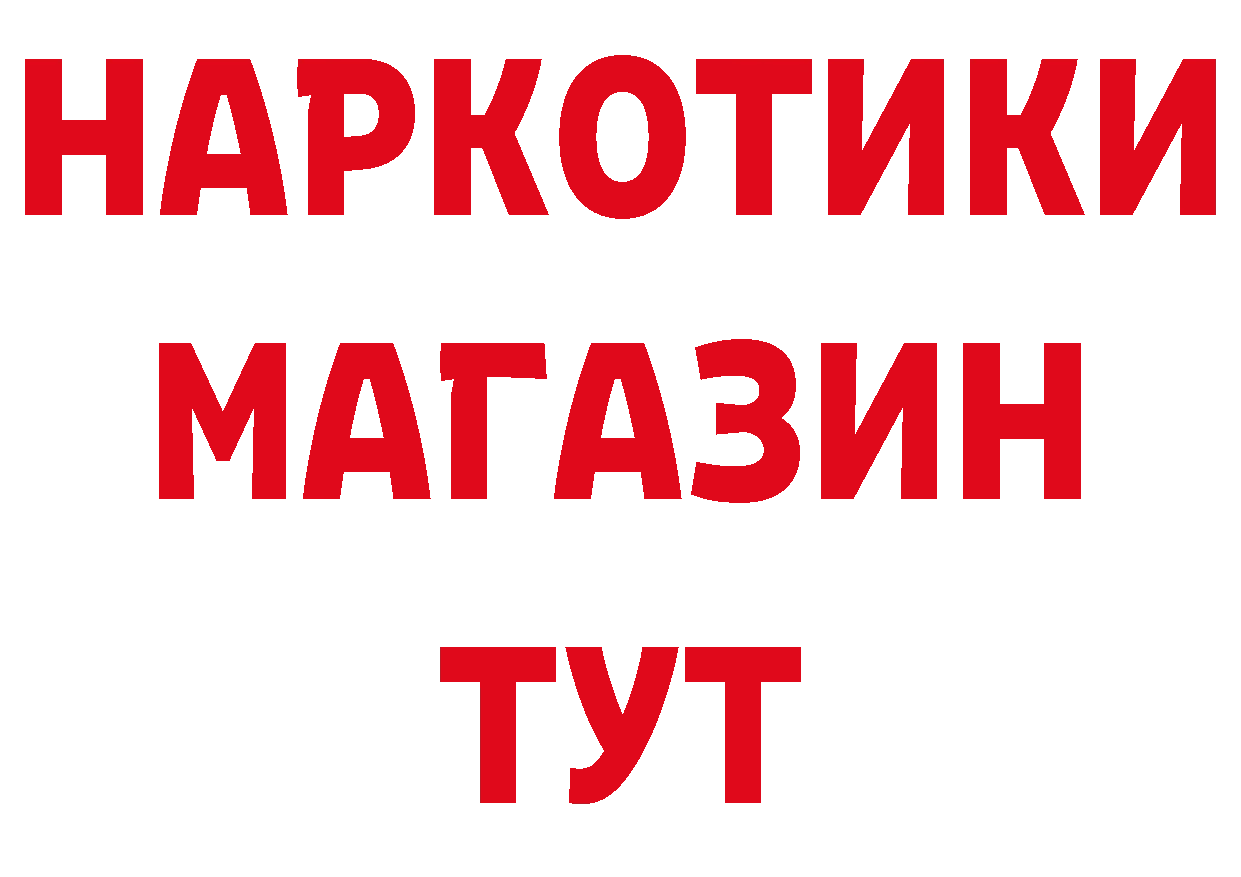 НАРКОТИКИ МАГАЗИН ТУТ